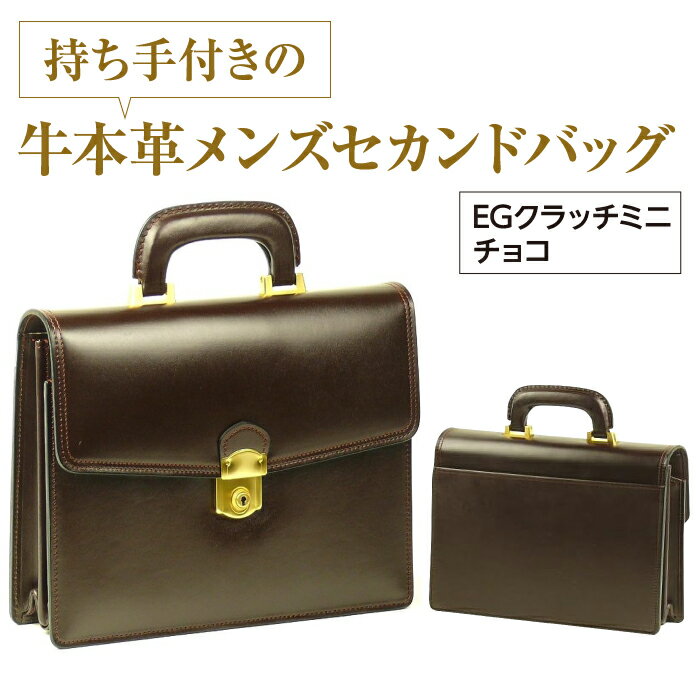 持ち手付きの

牛本革メンズセカンドバッグ

EGクラッチミニ
チョコ